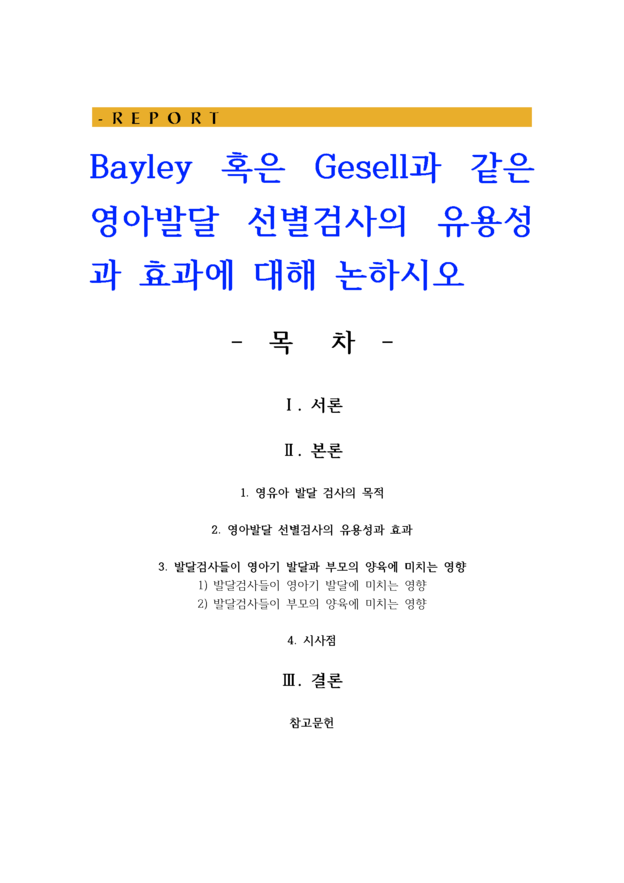 - R E P O R T

Bayley 혹은 Gesell과 같은 영아발달 선별검사의 유용성과 효과에 대해 논하시오

- 목 차 -

Ⅰ. 서론

Ⅱ. 본론

1. 영유아 발달 검사의 목적

2. 영아발달 선별검사의 유용성과 효과

3. 발달검사들이 영아기 발달과 부모의 양육에 미치는 영향
1) 발달검사들이 영아기 발달에 미치는 영향
2) 발달검사들이 부모의 양육에 미치는 영향

4. 시사점

Ⅲ. 결론

참고문헌